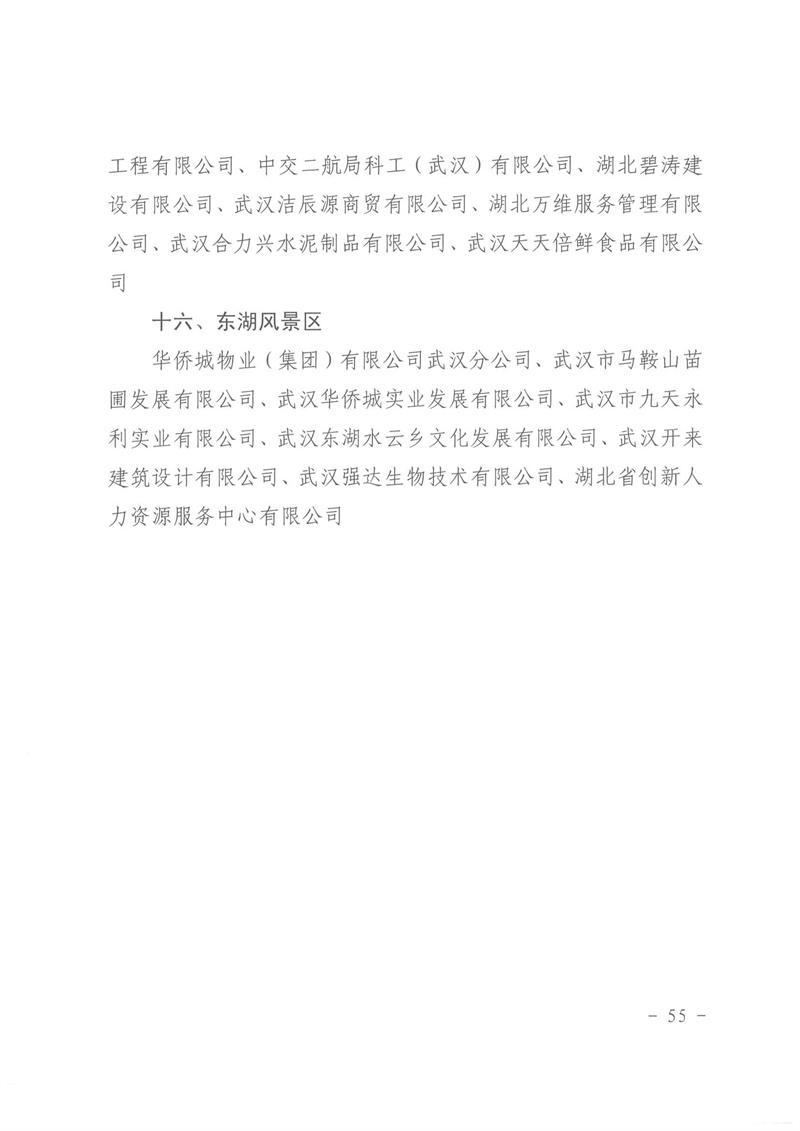 工程有限公司、中交二航局科工（武汉）有限公司、湖北碧涛建设有限公司、武汉洁辰源商贸有限公司、湖北万维服务管理有限公司、武汉合力兴水泥制品有限公司、武汉天天倍鲜食品有限公司

十六、东湖风景区

华侨城物业（集团）有限公司武汉分公司、武汉市马鞍山苗圃发展有限公司、武汉华侨城实业发展有限公司、武汉市九天永利实业有限公司、武汉东湖水云乡文化发展有限公司、武汉开来建筑设计有限公司、武汉强达生物技术有限公司、湖北省创新人力资源服务中心有限公司

- 55 -